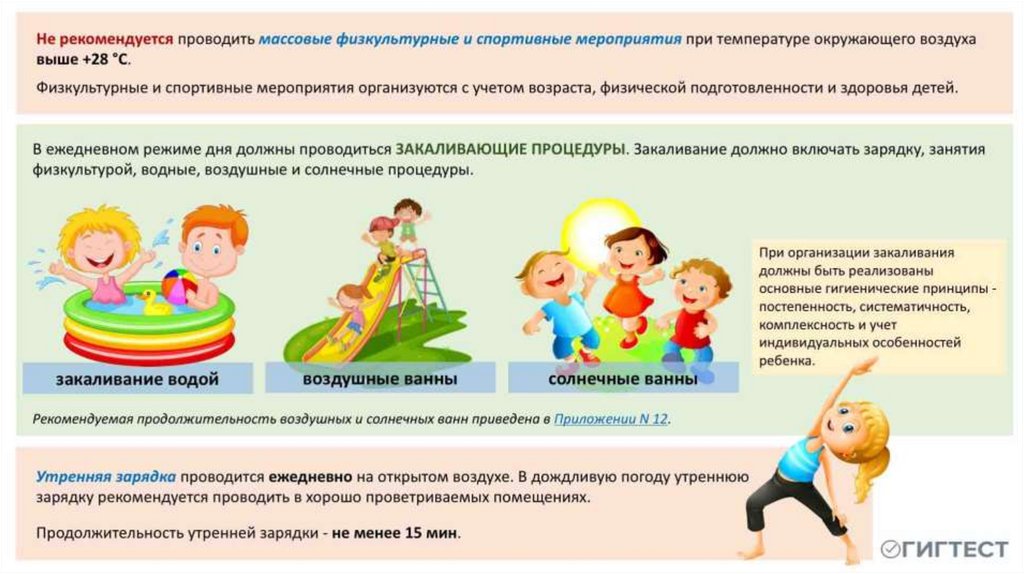 Не рекомендуется проводить массовые физкультурные и спортивные мероприятия при температуре окружающего воздуха выше +28 °С.

Физкультурные и спортивные мероприятия организуются с учетом возраста, физической подготовленности и здоровья детей.

В ежедневном режиме дня должны проводиться ЗАКАЛИВАЮЩИЕ ПРОЦЕДУРЫ. Закаливание должно включать зарядку, занятия физкультурой, водные, воздушные и солнечные процедуры.

закаливание водой

воздушные ванны

солнечные ванны

При организации закаливания должны быть реализованы основные гигиенические принципы - постепенность, систематичность, комплексность и учет индивидуальных особенностей ребенка.

Рекомендуемая продолжительность воздушных и солнечных ванн приведена в Приложении N 12.

Утренняя зарядка проводится ежедневно на открытом воздухе. В дождливую погоду утреннюю зарядку рекомендуется проводить в хорошо проветриваемых помещениях.

Продолжительность утренней зарядки - не менее 15 мин.

ГИГТЕСТ